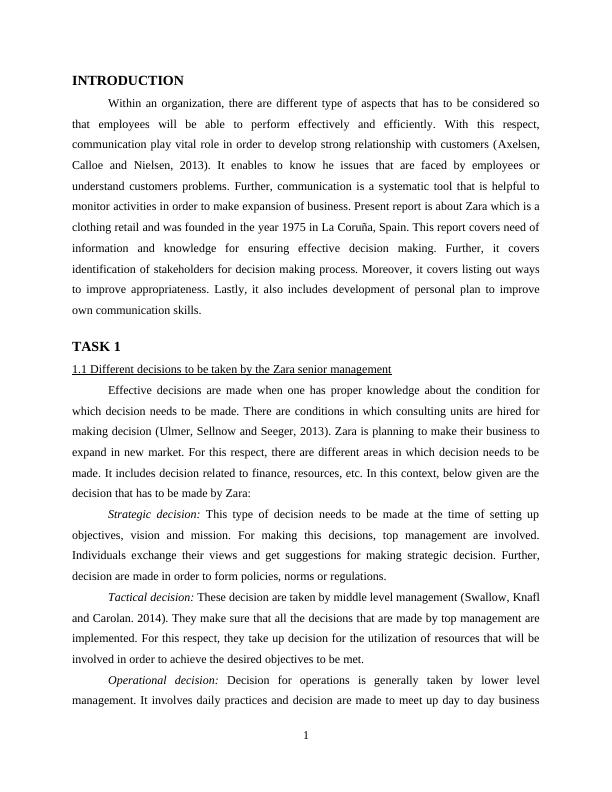 INTRODUCTION

Within an organization, there are different type of aspects that has to be considered so that employees will be able to perform effectively and efficiently. With this respect, communication play vital role in order to develop strong relationship with customers (Axelsen, Calloe and Nielsen, 2013). It enables to know he issues that are faced by employees or understand customers problems. Further, communication is a systematic tool that is helpful to monitor activities in order to make expansion of business. Present report is about Zara which is a clothing retail and was founded in the year 1975 in La Coruña, Spain. This report covers need of information and knowledge for ensuring effective decision making. Further, it covers identification of stakeholders for decision making process. Moreover, it covers listing out ways to improve appropriateness. Lastly, it also includes development of personal plan to improve own communication skills.

TASK 1

1.1 Different decisions to be taken by the Zara senior management

Effective decisions are made when one has proper knowledge about the condition for which decision needs to be made. There are conditions in which consulting units are hired for making decision (Ulmer, Sellnow and Seeger, 2013). Zara is planning to make their business to expand in new market. For this respect, there are different areas in which decision needs to be made. It includes decision related to finance, resources, etc. In this context, below given are the decision that has to be made by Zara:

Strategic decision: This type of decision needs to be made at the time of setting up objectives, vision and mission. For making this decisions, top management are involved. Individuals exchange their views and get suggestions for making strategic decision. Further, decision are made in order to form policies, norms or regulations.

Tactical decision: These decision are taken by middle level management (Swallow, Knafl and Carolan. 2014). They make sure that all the decisions that are made by top management are implemented. For this respect, they take up decision for the utilization of resources that will be involved in order to achieve the desired objectives to be met.

Operational decision: Decision for operations is generally taken by lower level management. It involves daily practices and decision are made to meet up day to day business

1